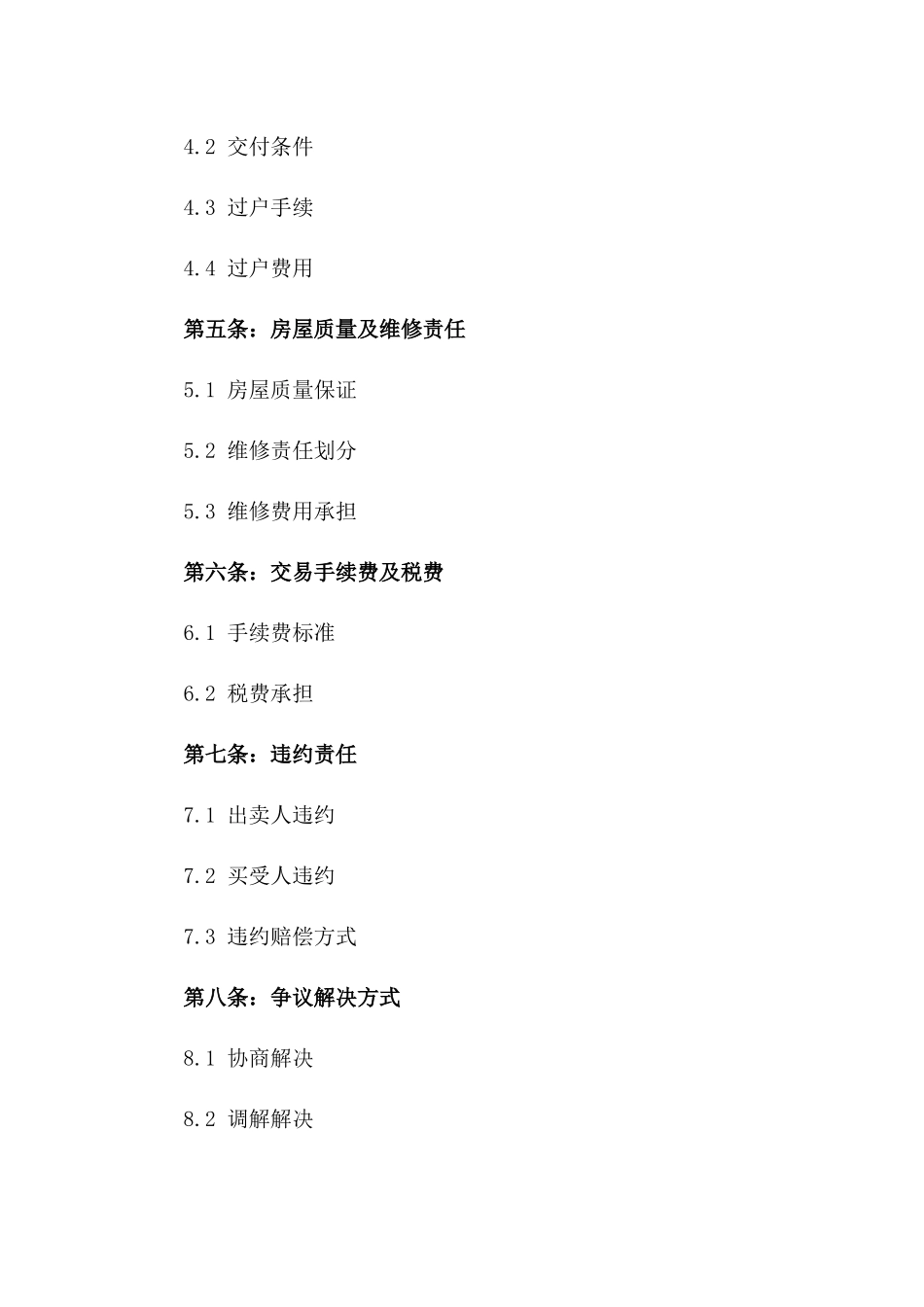 4.2 交付条件

4.3 过户手续

4.4 过户费用

第五条：房屋质量及维修责任

5.1 房屋质量保证

5.2 维修责任划分

5.3 维修费用承担

第六条：交易手续费及税费

6.1 手续费标准

6.2 税费承担

第七条：违约责任

7.1 出卖人违约

7.2 买受人违约

7.3 违约赔偿方式

第八条：争议解决方式

8.1 协商解决

8.2 调解解决